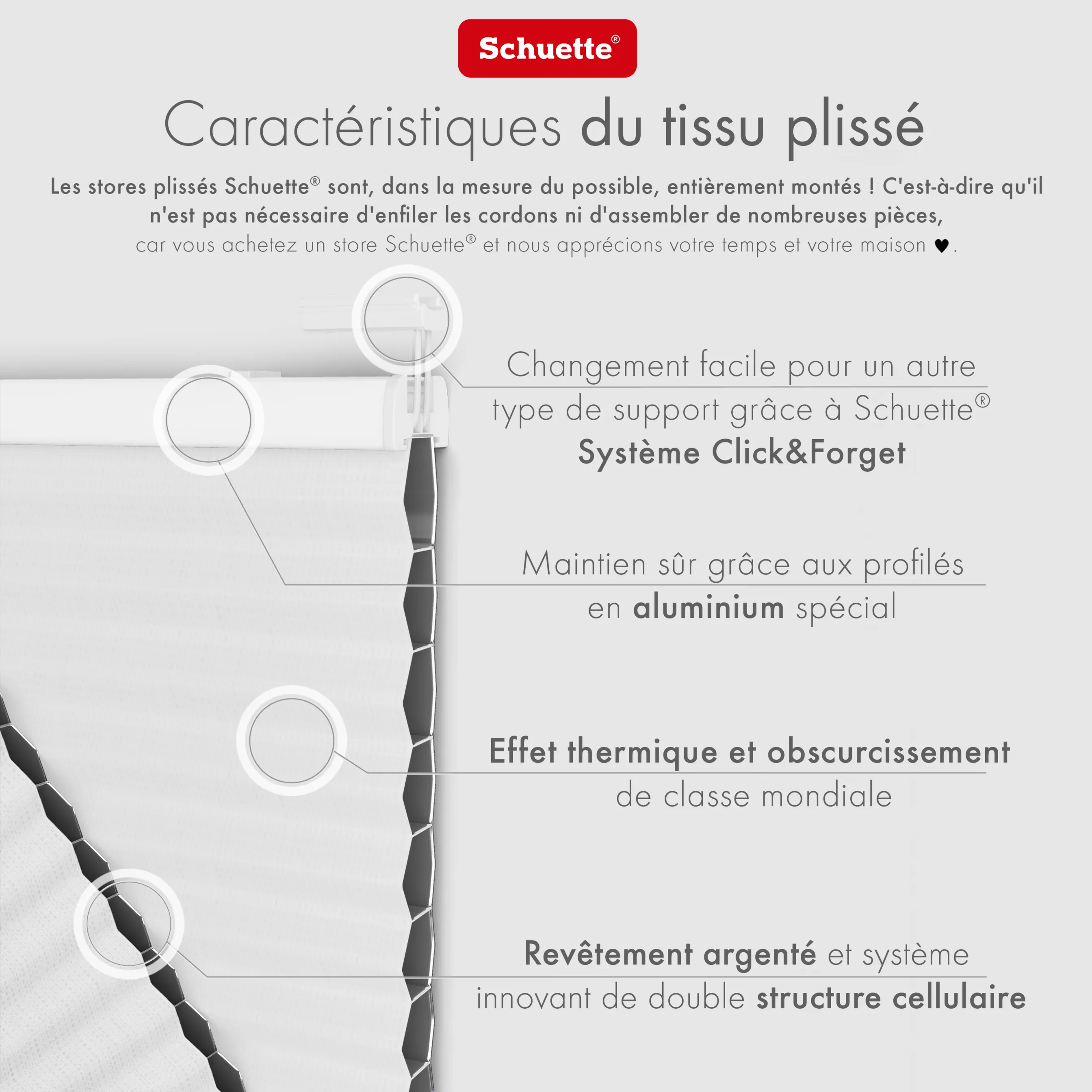 Schuette®

Caractéristiques du tissu plissé

Les stores plissés Schuette® sont, dans la mesure du possible, entièrement montés ! C'est-à-dire qu'il n'est pas nécessaire d'enfiler les cordons ni d'assembler de nombreuses pièces, car vous achetez un store Schuette® et nous apprécions votre temps et votre maison ♥.

Changement facile pour un autre type de support grâce à Schuette® Système Click&Forget

Maintien sûr grâce aux profilés en aluminium spécial

Effet thermique et obscurcissement de classe mondiale

Revêtement argenté et système innovant de double structure cellulaire